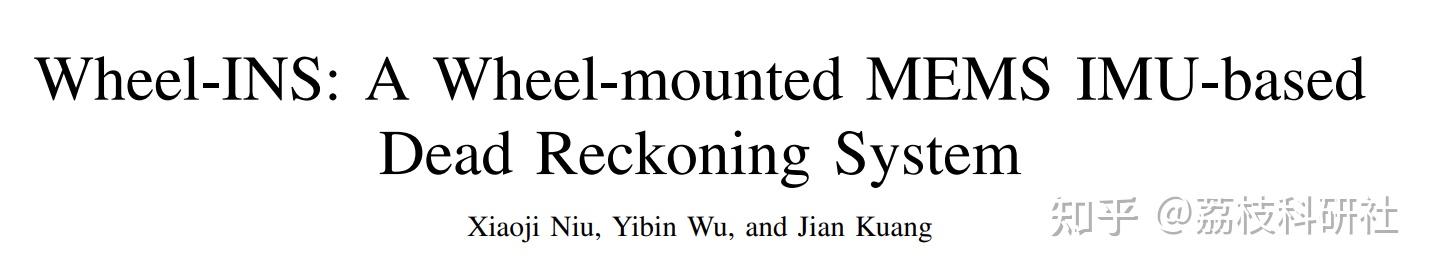 Wheel-INS: A Wheel-mounted MEMS IMU-based Dead Reckoning System

Xiaoji Niu, Yibin Wu, and Jian Kuang

知乎 @荔枝科研社